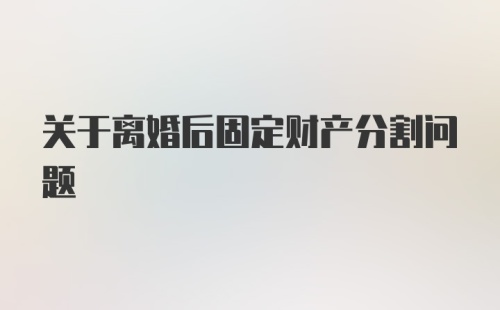 关于离婚后固定财产分割问题